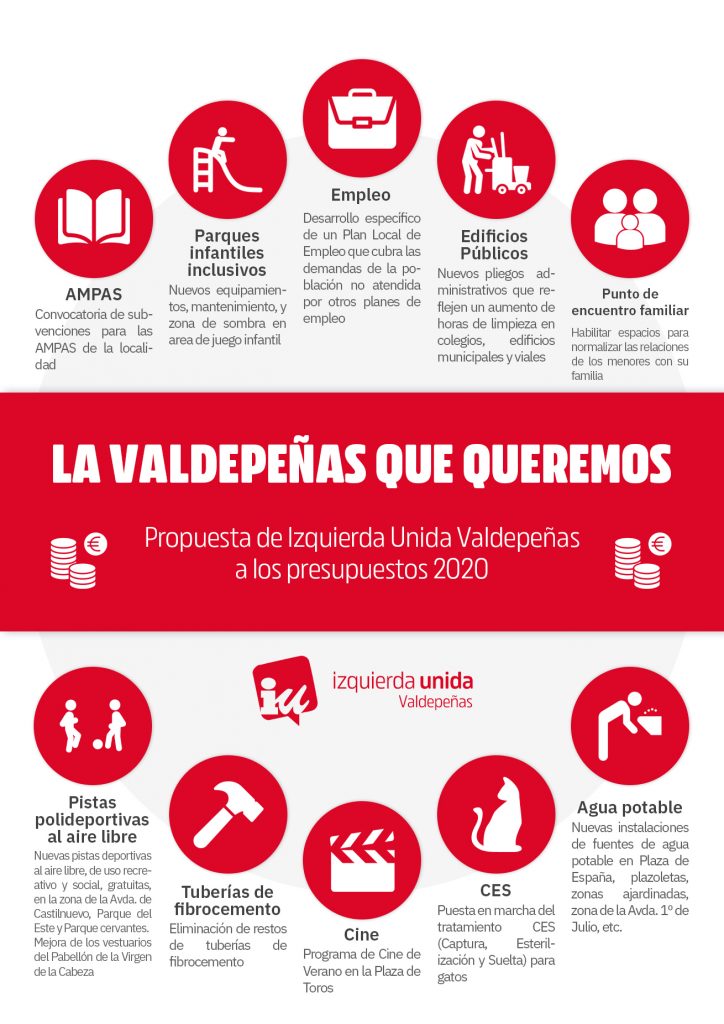 AMPAS
Convocatoria de subvenciones para las AMPAS de la localidad

Parques infantiles inclusivos
Nuevos equipamientos, mantenimiento, y zona de sombra en area de juego infantil

Empleo
Desarrollo específico de un Plan Local de Empleo que cubra las demandas de la población no atendida por otros planes de empleo

Edificios Públicos
Nuevos pliegos administrativos que reflejen un aumento de horas de limpieza en colegios, edificios municipales y viales

Punto de encuentro familiar
Habilitar espacios para normalizar las relaciones de los menores con su familia

LA VALDEPEÑAS QUE QUEREMOS

Propuesta de Izquierda Unida Valdepeñas a los presupuestos 2020

iu izquierda unida Valdepeñas

Pistas polideportivas al aire libre
Nuevas pistas deportivas al aire libre, de uso recreativo y social, gratuitas, en la zona de la Avda. de Castilnuevo, Parque del Este y Parque cervantes. Mejora de los vestuarios del Pabellón de la Virgen de la Cabeza

Tuberías de fibrocemento
Eliminación de restos de tuberías de fibrocemento

Cine
Programa de Cine de Verano en la Plaza de Toros

CES
Puesta en marcha del tratamiento CES (Captura, Esterilización y Suelta) para gatos

Agua potable
Nuevas instalaciones de fuentes de agua potable en Plaza de España, plazoletas, zonas ajardinadas, zona de la Avda. 1º de Julio, etc.